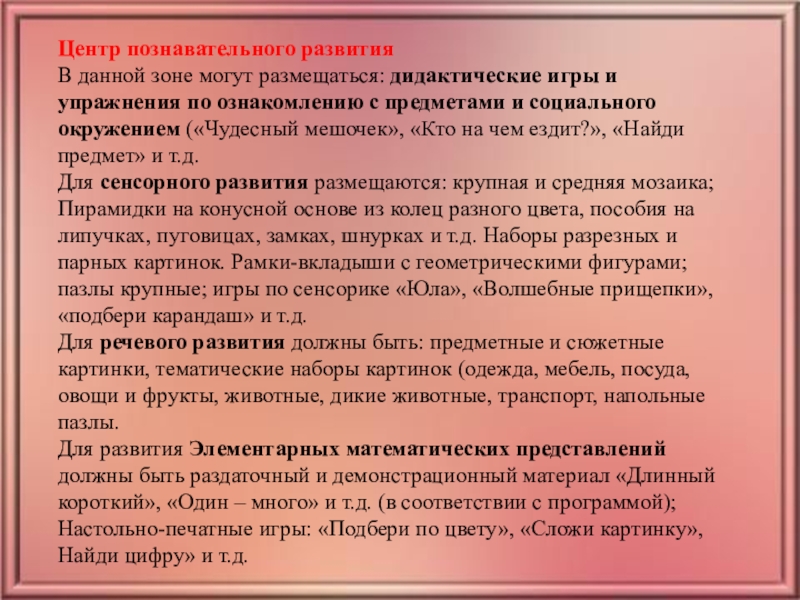 Центр познавательного развития
В данной зоне могут размещаться: дидактические игры и упражнения по ознакомлению с предметами и социального окружением («Чудесный мешочек», «Кто на чем ездит?», «Найди предмет» и т.д.
Для сенсорного развития размещаются: крупная и средняя мозаика; Пирамидки на конусной основе из колец разного цвета, пособия на липучках, пуговицах, замках, шнурках и т.д. Наборы разрезных и парных картинок. Рамки-вкладыши с геометрическими фигурами; пазлы крупные; игры по сенсорике «Юла», «Волшебные прищепки», «подбери карандаш» и т.д.
Для речевого развития должны быть: предметные и сюжетные картинки, тематические наборы картинок (одежда, мебель, посуда, овощи и фрукты, животные, дикие животные, транспорт, напольные пазлы.
Для развития Элементарных математических представлений должны быть раздаточный и демонстрационный материал «Длинный короткий», «Один – много» и т.д. (в соответствии с программой); Настольно-печатные игры: «Подбери по цвету», «Сложи картинку», Найди цифру» и т.д.